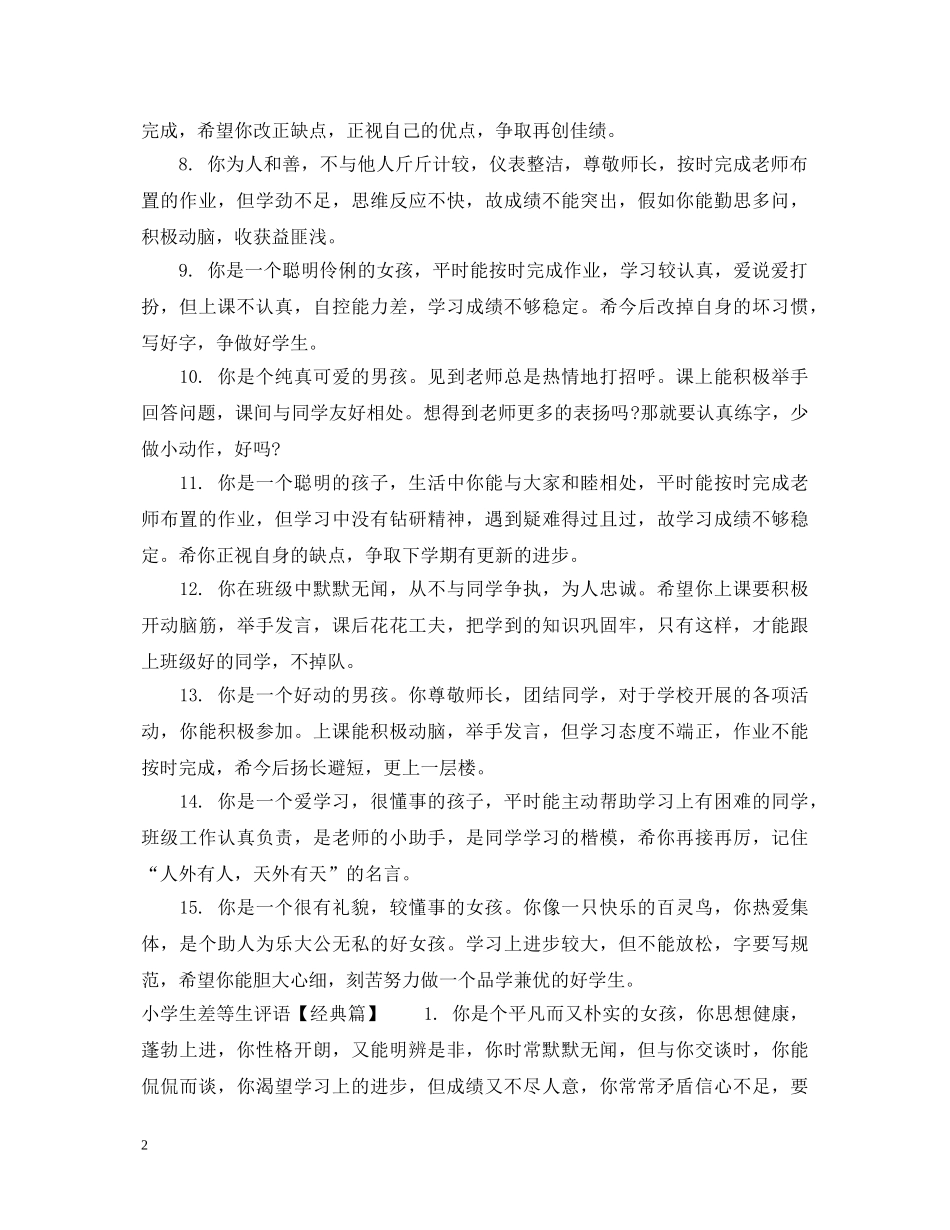 完成，希望你改正缺点，正视自己的优点，争取再创佳绩。

8. 你为人和善，不与他人斤斤计较，仪表整洁，尊敬师长，按时完成老师布置的作业，但学劲不足，思维反应不快，故成绩不能突出，假如你能勤思多问，积极动脑，收获益匪浅。

9. 你是一个聪明伶俐的女孩，平时能按时完成作业，学习较认真，爱说爱打扮，但上课不认真，自控能力差，学习成绩不够稳定。希今后改掉自身的坏习惯，写好字，争做好学生。

10. 你是个纯真可爱的男孩。见到老师总是热情地打招呼。课上能积极举手回答问题，课间与同学友好相处。想得到老师更多的表扬吗?那就要认真练字，少做小动作，好吗?

11. 你是一个聪明的孩子，生活中你能与大家和睦相处，平时能按时完成老师布置的作业，但学习中没有钻研精神，遇到疑难得过且过，故学习成绩不够稳定。希你正视自身的缺点，争取下学期有更新的进步。

12. 你在班级中默默无闻，从不与同学争执，为人忠诚。希望你上课要积极开动脑筋，举手发言，课后花花工夫，把学到的知识巩固牢，只有这样，才能跟上班级好的同学，不掉队。

13. 你是一个好动的男孩。你尊敬师长，团结同学，对于学校开展的各项活动，你能积极参加。上课能积极动脑，举手发言，但学习态度不端正，作业不能按时完成，希今后扬长避短，更上一层楼。

14. 你是一个爱学习，很懂事的孩子，平时能主动帮助学习上有困难的同学，班级工作认真负责，是老师的小助手，是同学学习的楷模，希你再接再厉，记住“人外有人，天外有天”的名言。

15. 你是一个很有礼貌，较懂事的女孩。你像一只快乐的百灵鸟，你热爱集体，是个助人为乐大公无私的好女孩。学习上进步较大，但不能放松，字要写规范，希望你能胆大心细，刻苦努力做一个品学兼优的好学生。

小学生差等生评语【经典篇】 1. 你是个平凡而又朴实的女孩，你思想健康，蓬勃上进，你性格开朗，又能明辨是非，你时常默默无闻，但与你交谈时，你能侃侃而谈，你渴望学习上的进步，但成绩又不尽人意，你常常矛盾信心不足，要

2